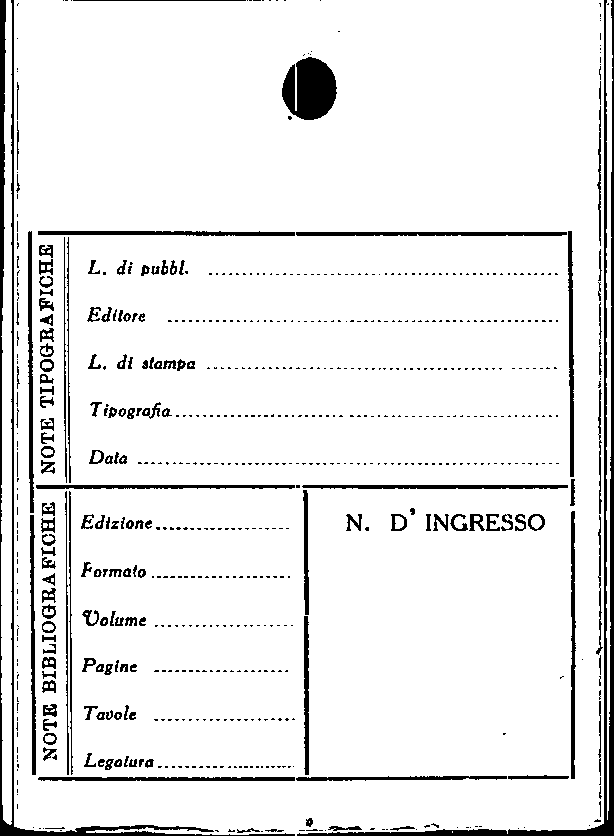 NOTE TIPOGRAFICHE

L. di pubbl. ____

Editore ____

L. di stampa ____

Tipografia ____

Data ____

NOTE BIBLIOGRAFICHE

Edizione ____

Formato ____

Volume ____

Pagine ____

Tavole ____

Legatura ____

N. D' INGRESSO